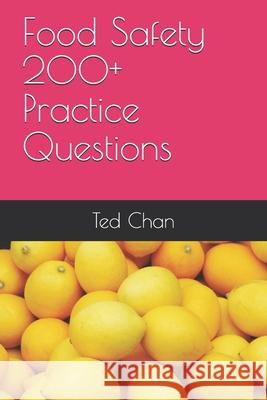 Food Safety 200+ Practice Questions

Ted Chan

Kraina Książek